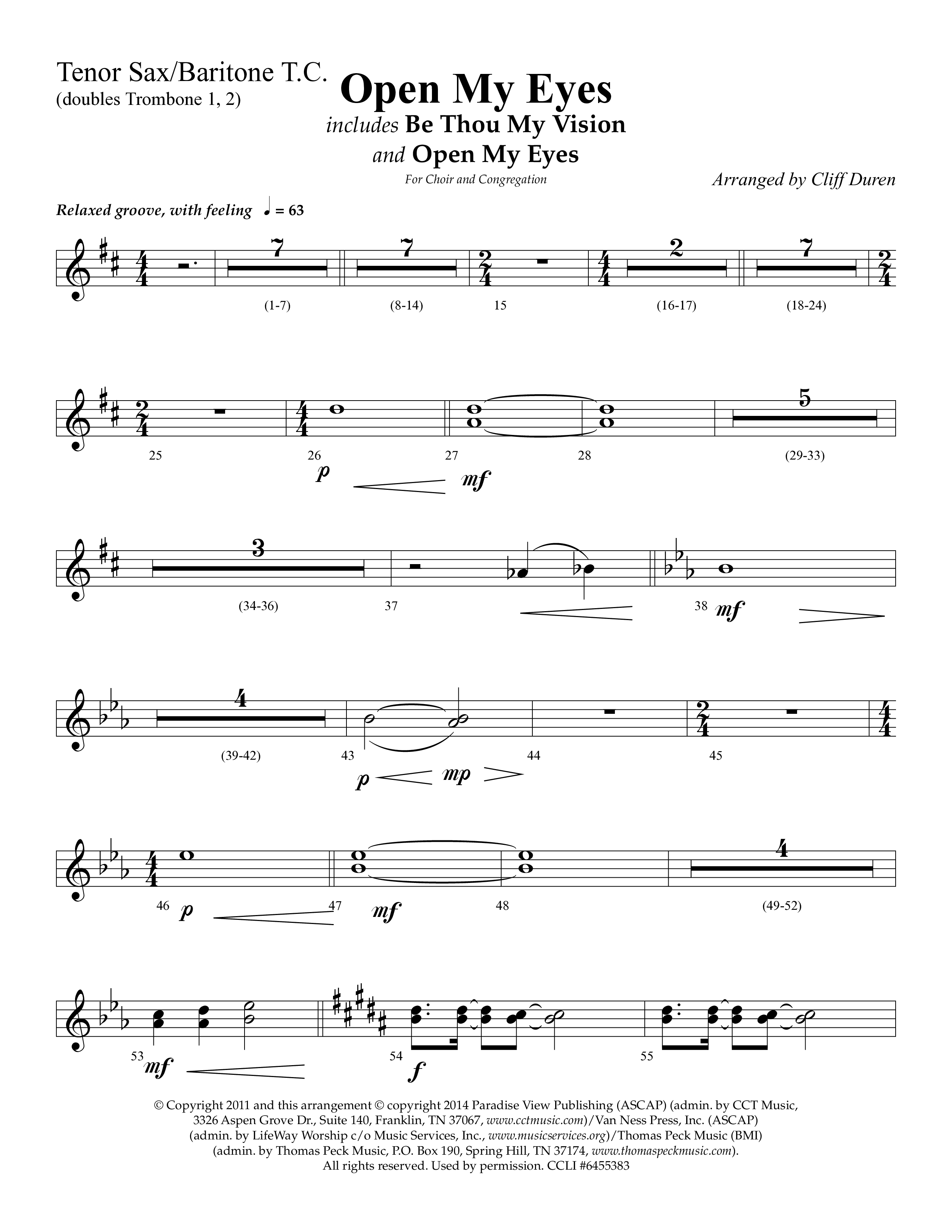 Tenor Sax/Baritone T.C.
(doubles Trombone 1, 2)

Open My Eyes
includes Be Thou My Vision
and Open My Eyes
For Choir and Congregation

Arranged by Cliff Duren

Relaxed groove, with feeling ♩ = 63

7 7 2 7
(1-7) (8-14) 15 (16-17) (18-24)

5
25 26 27 28 (29-33)
p mf

3
(34-36) 37 38 mf

4
(39-42) 43 44 45
p mp

4
46 p 47 mf 48 (49-52)

53 mf 54 f 55

© Copyright 2011 and this arrangement © copyright 2014 Paradise View Publishing (ASCAP) (admin. by CCT Music, 3326 Aspen Grove Dr., Suite 140, Franklin, TN 37067, www.cctmusic.com)/Van Ness Press, Inc. (ASCAP) (admin. by LifeWay Worship c/o Music Services, Inc., www.musicservices.org)/Thomas Peck Music (BMI) (admin. by Thomas Peck Music, P.O. Box 190, Spring Hill, TN 37174, www.thomaspeckmusic.com). All rights reserved. Used by permission. CCLI #6455383